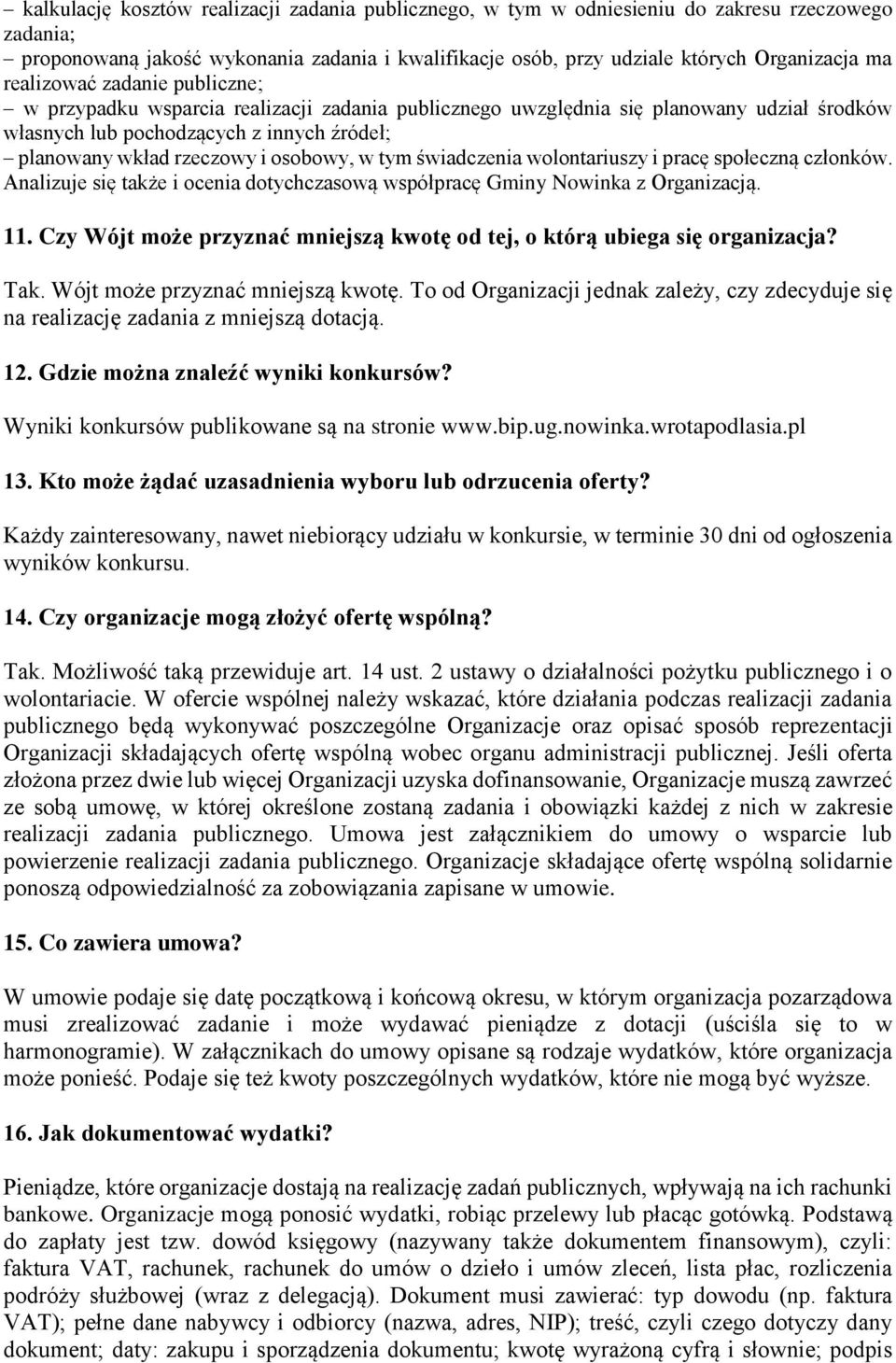 – kalkulację kosztów realizacji zadania publicznego, w tym w odniesieniu do zakresu rzeczowego zadania;
– proponowaną jakość wykonania zadania i kwalifikacje osób, przy udziale których Organizacja ma realizować zadanie publiczne;
– w przypadku wsparcia realizacji zadania publicznego uwzględnia się planowany udział środków własnych lub pochodzących z innych źródeł;
– planowany wkład rzeczowy i osobowy, w tym świadczenia wolontariuszy i pracę społeczną członków. Analizuje się także i ocenia dotychczasową współpracę Gminy Nowinka z Organizacją.

11. Czy Wójt może przyznać mniejszą kwotę od tej, o którą ubiega się organizacja?

Tak. Wójt może przyznać mniejszą kwotę. To od Organizacji jednak zależy, czy zdecyduje się na realizację zadania z mniejszą dotacją.

12. Gdzie można znaleźć wyniki konkursów?

Wyniki konkursów publikowane są na stronie www.bip.ug.nowinka.wrotapodlasia.pl

13. Kto może żądać uzasadnienia wyboru lub odrzucenia oferty?

Każdy zainteresowany, nawet niebiorący udziału w konkursie, w terminie 30 dni od ogłoszenia wyników konkursu.

14. Czy organizacje mogą złożyć ofertę wspólną?

Tak. Możliwość taką przewiduje art. 14 ust. 2 ustawy o działalności pożytku publicznego i o wolontariacie. W ofercie wspólnej należy wskazać, które działania podczas realizacji zadania publicznego będą wykonywać poszczególne Organizacje oraz opisać sposób reprezentacji Organizacji składających ofertę wspólną wobec organu administracji publicznej. Jeśli oferta złożona przez dwie lub więcej Organizacji uzyska dofinansowanie, Organizacje muszą zawrzeć ze sobą umowę, w której określone zostaną zadania i obowiązki każdej z nich w zakresie realizacji zadania publicznego. Umowa jest załącznikiem do umowy o wsparcie lub powierzenie realizacji zadania publicznego. Organizacje składające ofertę wspólną solidarnie ponoszą odpowiedzialność za zobowiązania zapisane w umowie.

15. Co zawiera umowa?

W umowie podaje się datę początkową i końcową okresu, w którym organizacja pozarządowa musi zrealizować zadanie i może wydawać pieniądze z dotacji (uściśla się to w harmonogramie). W załącznikach do umowy opisane są rodzaje wydatków, które organizacja może ponieść. Podaje się też kwoty poszczególnych wydatków, które nie mogą być wyższe.

16. Jak dokumentować wydatki?

Pieniądze, które organizacje dostają na realizację zadań publicznych, wpływają na ich rachunki bankowe. Organizacje mogą ponosić wydatki, robiąc przelewy lub płacąc gotówką. Podstawą do zapłaty jest tzw. dowód księgowy (nazywany także dokumentem finansowym), czyli: faktura VAT, rachunek, rachunek do umów o dzieło i umów zleceń, lista płac, rozliczenia podróży służbowej (wraz z delegacją). Dokument musi zawierać: typ dowodu (np. faktura VAT); pełne dane nabywcy i odbiorcy (nazwa, adres, NIP); treść, czyli czego dotyczy dany dokument; daty: zakupu i sporządzenia dokumentu; kwotę wyrażoną cyfrą i słownie; podpis